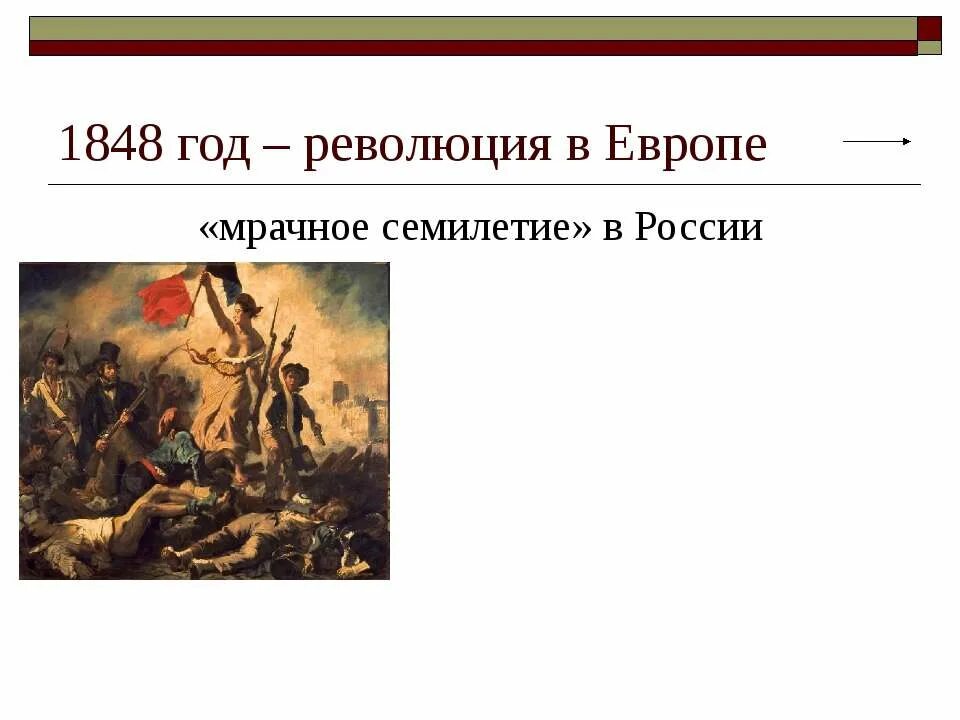 1848 год – революция в Европе

«мрачное семилетие» в России